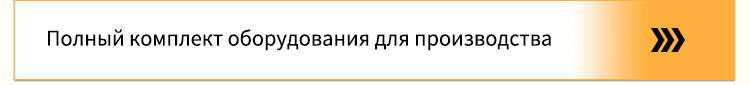 Полный комплект оборудования для производства